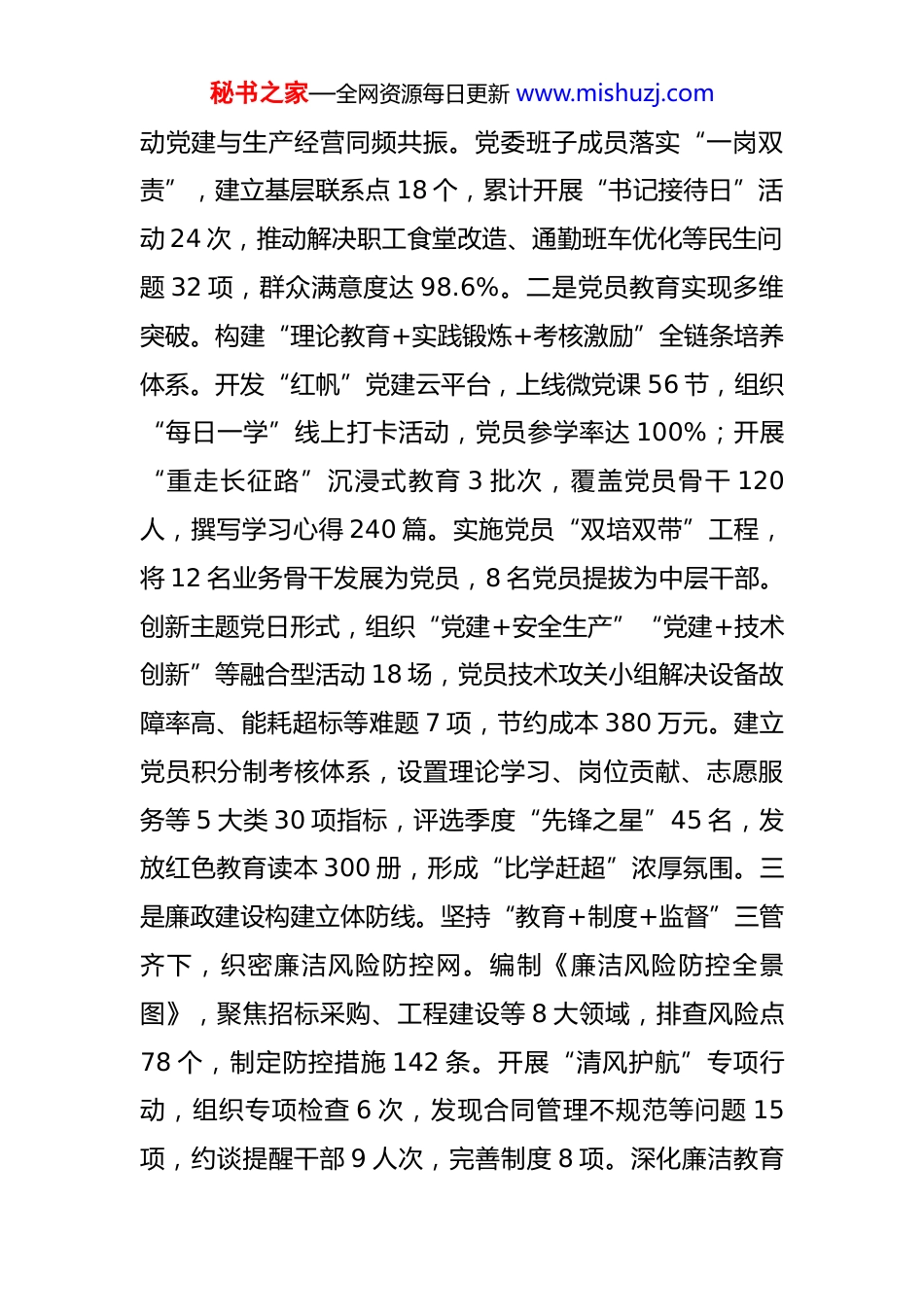 秘书之家—全网资源每日更新 www.mishuzj.com

动党建与生产经营同频共振。党委班子成员落实“一岗双责”，建立基层联系点 18 个，累计开展“书记接待日”活动 24 次，推动解决职工食堂改造、通勤班车优化等民生问题 32 项，群众满意度达 98.6%。二是党员教育实现多维突破。构建“理论教育+实践锻炼+考核激励”全链条培养体系。开发“红帆”党建云平台，上线微党课 56 节，组织“每日一学”线上打卡活动，党员参学率达 100%；开展“重走长征路”沉浸式教育 3 批次，覆盖党员骨干 120 人，撰写学习心得 240 篇。实施党员“双培双带”工程，将 12 名业务骨干发展为党员，8 名党员提拔为中层干部。创新主题党日形式，组织“党建+安全生产”“党建+技术创新”等融合型活动 18 场，党员技术攻关小组解决设备故障率高、能耗超标等难题 7 项，节约成本 380 万元。建立党员积分制考核体系，设置理论学习、岗位贡献、志愿服务等 5 大类 30 项指标，评选季度“先锋之星”45 名，发放红色教育读本 300 册，形成“比学赶超”浓厚氛围。三是廉政建设构建立体防线。坚持“教育+制度+监督”三管齐下，织密廉洁风险防控网。编制《廉洁风险防控全景图》，聚焦招标采购、工程建设等 8 大领域，排查风险点 78 个，制定防控措施 142 条。开展“清风护航”专项行动，组织专项检查 6 次，发现合同管理不规范等问题 15 项，约谈提醒干部 9 人次，完善制度 8 项。深化廉洁教育